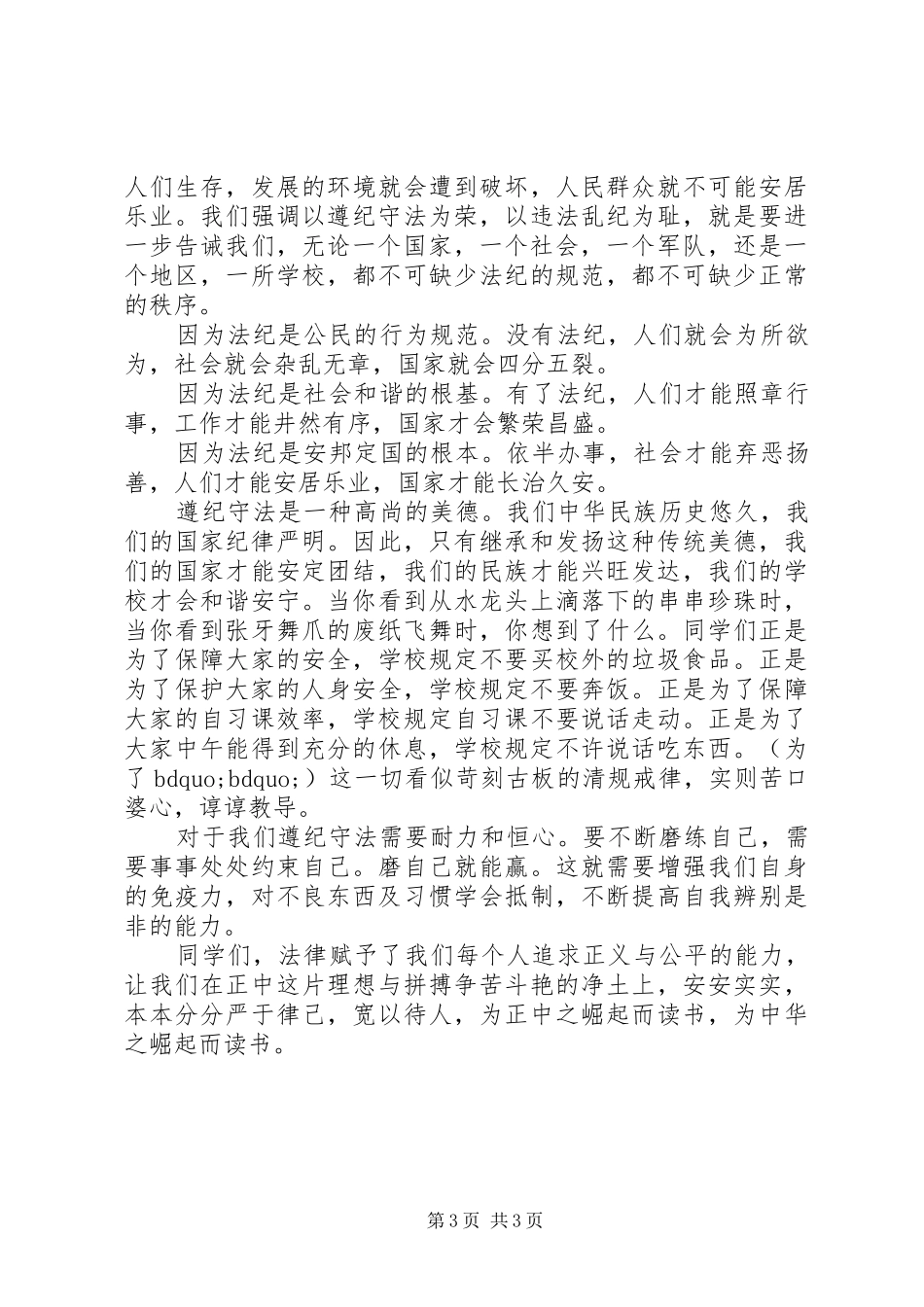 人们生存，发展的环境就会遭到破坏，人民群众就不可能安居乐业。我们强调以遵纪守法为荣，以违法乱纪为耻，就是要进一步告诫我们，无论一个国家，一个社会，一个军队，还是一个地区，一所学校，都不可缺少法纪的规范，都不可缺少正常的秩序。

因为法纪是公民的行为规范。没有法纪，人们就会为所欲为，社会就会杂乱无章，国家就会四分五裂。

因为法纪是社会和谐的根基。有了法纪，人们才能照章行事，工作才能井然有序，国家才会繁荣昌盛。

因为法纪是安邦定国的根本。依半办事，社会才能弃恶扬善，人们才能安居乐业，国家才能长治久安。

遵纪守法是一种高尚的美德。我们中华民族历史悠久，我们的国家纪律严明。因此，只有继承和发扬这种传统美德，我们的国家才能安定团结，我们的民族才能兴旺发达，我们的学校才会和谐安宁。当你看到从水龙头上滴落下的串串珍珠时，当你看到张牙舞爪的废纸飞舞时，你想到了什么。同学们正是为了保障大家的安全，学校规定不要买校外的垃圾食品。正是为了保护大家的人身安全，学校规定不要奔饭。正是为了保障大家的自习课效率，学校规定自习课不要说话走动。正是为了大家中午能得到充分的休息，学校规定不许说话吃东西。（为了bdquo;bdquo;）这一切看似苛刻古板的清规戒律，实则苦口婆心，谆谆教导。

对于我们遵纪守法需要耐力和恒心。要不断磨练自己，需要事事处处约束自己。磨自己就能赢。这就需要增强我们自身的免疫力，对不良东西及习惯学会抵制，不断提高自我辨别是非的能力。

同学们，法律赋予了我们每个人追求正义与公平的能力，让我们在正中这片理想与拼搏争苦斗艳的净土上，安安实实，本本分分严于律己，宽以待人，为正中之崛起而读书，为中华之崛起而读书。

第3页 共3页